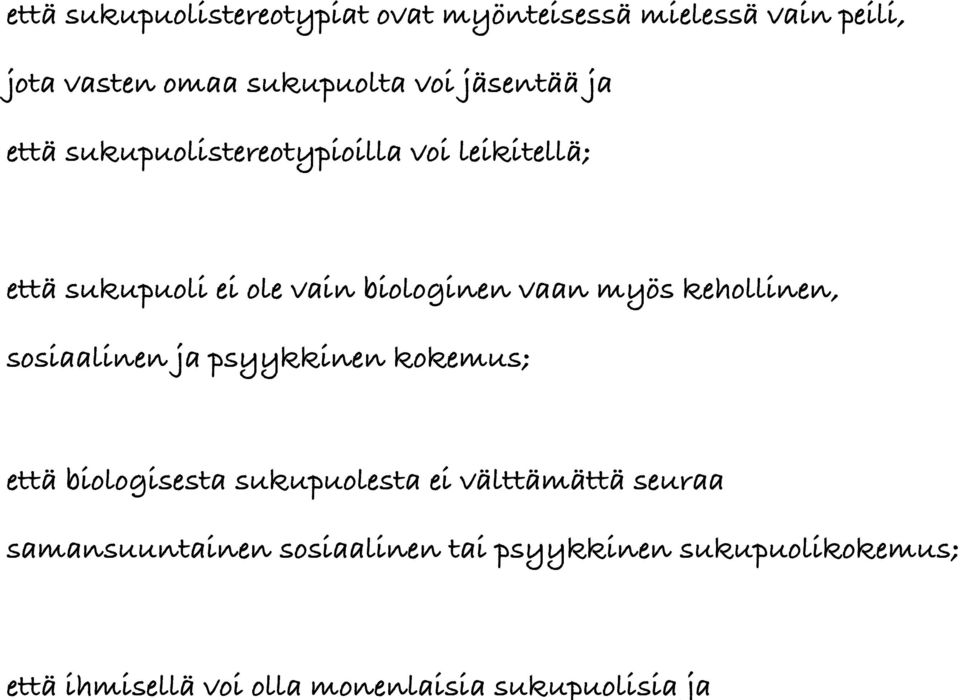 että sukupuolistereotypiat ovat myönteisessä mielessä vain peili, jota vasten omaa sukupuolta voi jäsentää ja että sukupuolistereotypioilla voi leikitellä;

että sukupuoli ei ole vain biologinen vaan myös kehollinen, sosiaalinen ja psyykkinen kokemus;

että biologisesta sukupuolesta ei välttämättä seuraa samansuuntainen sosiaalinen tai psyykkinen sukupuolikokemus;

että ihmisellä voi olla monenlaisia sukupuolisia ja